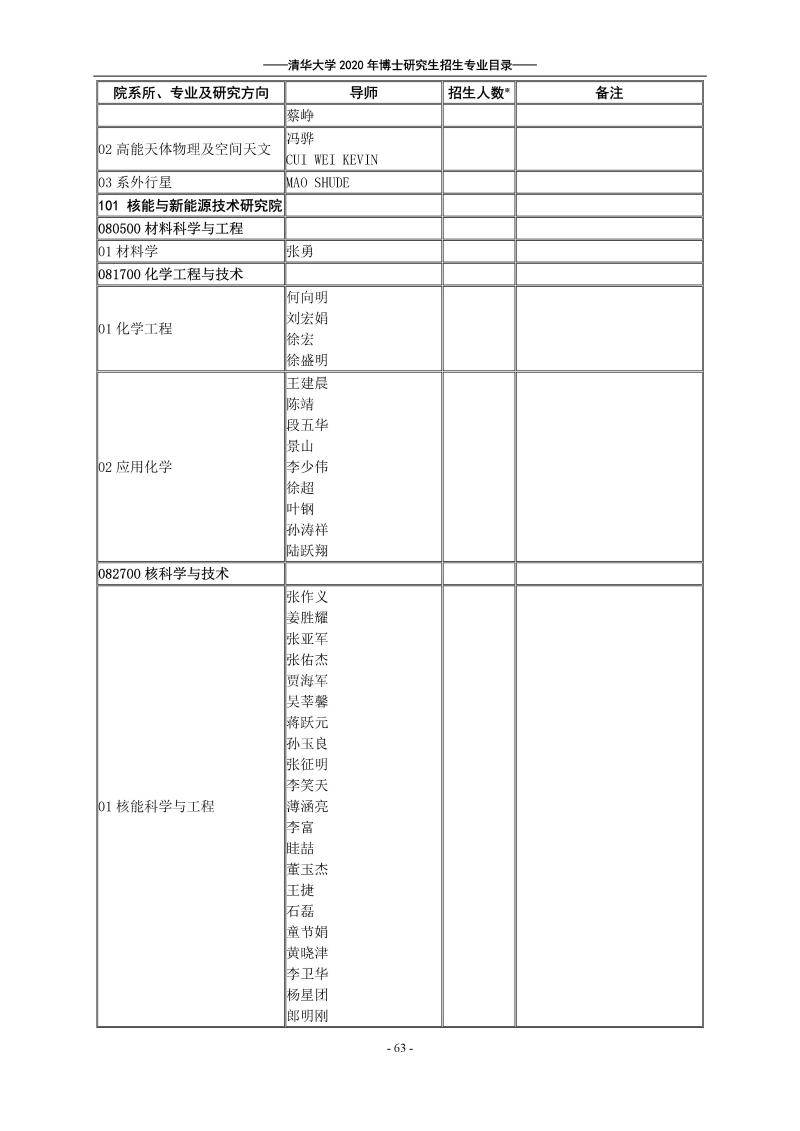 ——清华大学 2020 年博士研究生招生专业目录——

| 院系所、专业及研究方向 | 导师 | 招生人数* | 备注 |
|---|---|---|---|
| | 蔡峥 | | |
| 02 高能天体物理及空间天文 | 冯骅 CUI WEI KEVIN | | |
| 03 系外行星 | MAO SHUDE | | |
| 101 核能与新能源技术研究院 | | | |
| 080500 材料科学与工程 | | | |
| 01 材料学 | 张勇 | | |
| 081700 化学工程与技术 | | | |
| 01 化学工程 | 何向明 刘宏娟 徐宏 徐盛明 | | |
| 02 应用化学 | 王建晨 陈靖 段五华 景山 李少伟 徐超 叶钢 孙涛祥 陆跃翔 | | |
| 082700 核科学与技术 | | | |
| 01 核能科学与工程 | 张作义 姜胜耀 张亚军 张佑杰 贾海军 吴莘馨 蒋跃元 孙玉良 张征明 李笑天 薄涵亮 李富 眭喆 董玉杰 王捷 石磊 童节娟 黄晓津 李卫华 杨星团 郎明刚 | | |

- 63 -